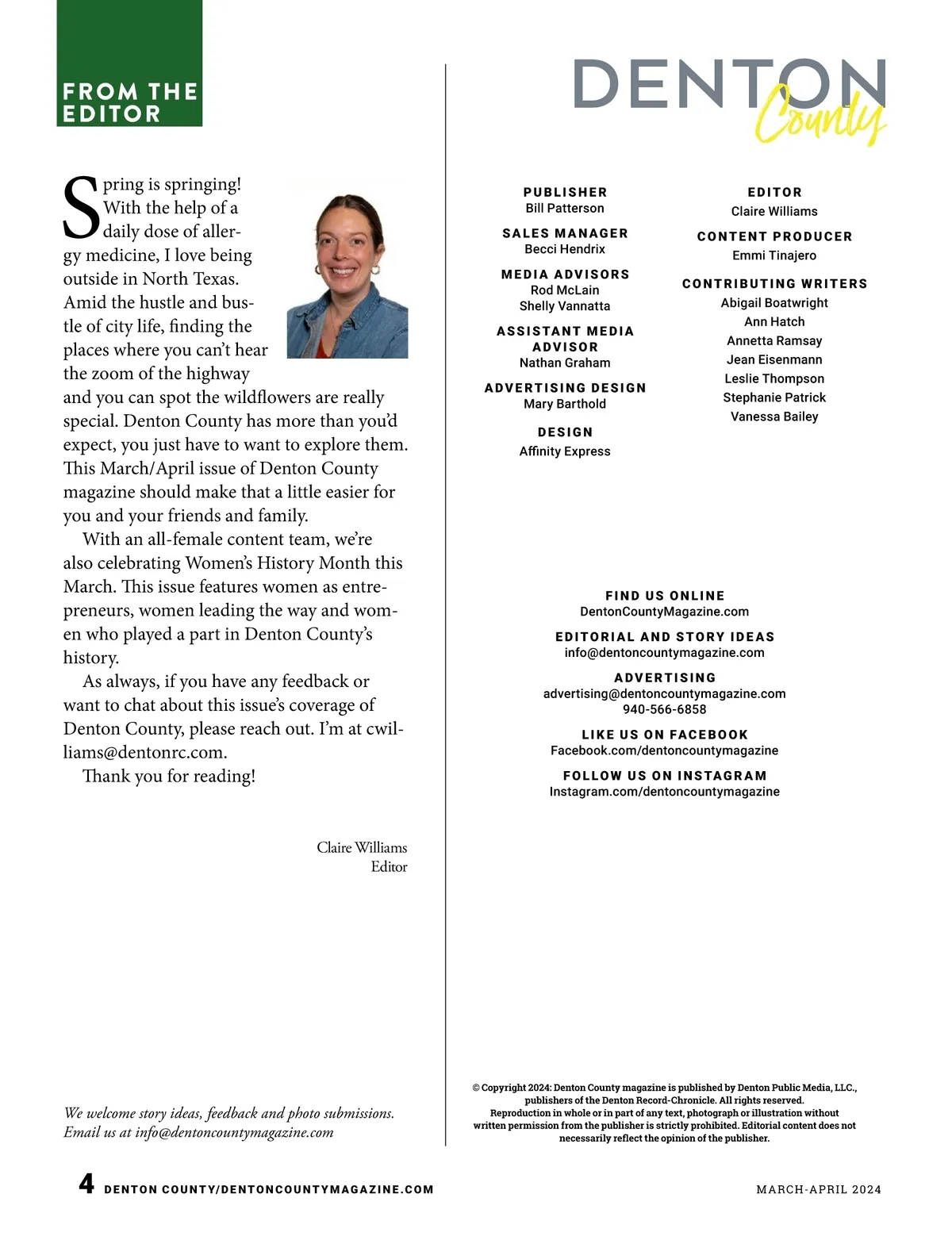 FROM THE EDITOR

Spring is springing! With the help of a daily dose of allergy medicine, I love being outside in North Texas. Amid the hustle and bustle of city life, finding the places where you can't hear the zoom of the highway and you can spot the wildflowers are really special. Denton County has more than you'd expect, you just have to want to explore them. This March/April issue of Denton County magazine should make that a little easier for you and your friends and family.

With an all-female content team, we're also celebrating Women's History Month this March. This issue features women as entrepreneurs, women leading the way and women who played a part in Denton County's history.

As always, if you have any feedback or want to chat about this issue's coverage of Denton County, please reach out. I'm at cwilliams@dentonrc.com.

Thank you for reading!

Claire Williams
Editor

We welcome story ideas, feedback and photo submissions. Email us at info@dentoncountymagazine.com

DENTON County

PUBLISHER
Bill Patterson

SALES MANAGER
Becci Hendrix

MEDIA ADVISORS
Rod McLain
Shelly Vannatta

ASSISTANT MEDIA ADVISOR
Nathan Graham

ADVERTISING DESIGN
Mary Barthold

DESIGN
Affinity Express

EDITOR
Claire Williams

CONTENT PRODUCER
Emmi Tinajero

CONTRIBUTING WRITERS
Abigail Boatwright
Ann Hatch
Annetta Ramsay
Jean Eisenmann
Leslie Thompson
Stephanie Patrick
Vanessa Bailey

FIND US ONLINE
DentonCountyMagazine.com

EDITORIAL AND STORY IDEAS
info@dentoncountymagazine.com

ADVERTISING
advertising@dentoncountymagazine.com
940-566-6858

LIKE US ON FACEBOOK
Facebook.com/dentoncountymagazine

FOLLOW US ON INSTAGRAM
Instagram.com/dentoncountymagazine

© Copyright 2024: Denton County magazine is published by Denton Public Media, LLC., publishers of the Denton Record-Chronicle. All rights reserved. Reproduction in whole or in part of any text, photograph or illustration without written permission from the publisher is strictly prohibited. Editorial content does not necessarily reflect the opinion of the publisher.

4 DENTON COUNTY/DENTONCOUNTYMAGAZINE.COM

MARCH-APRIL 2024